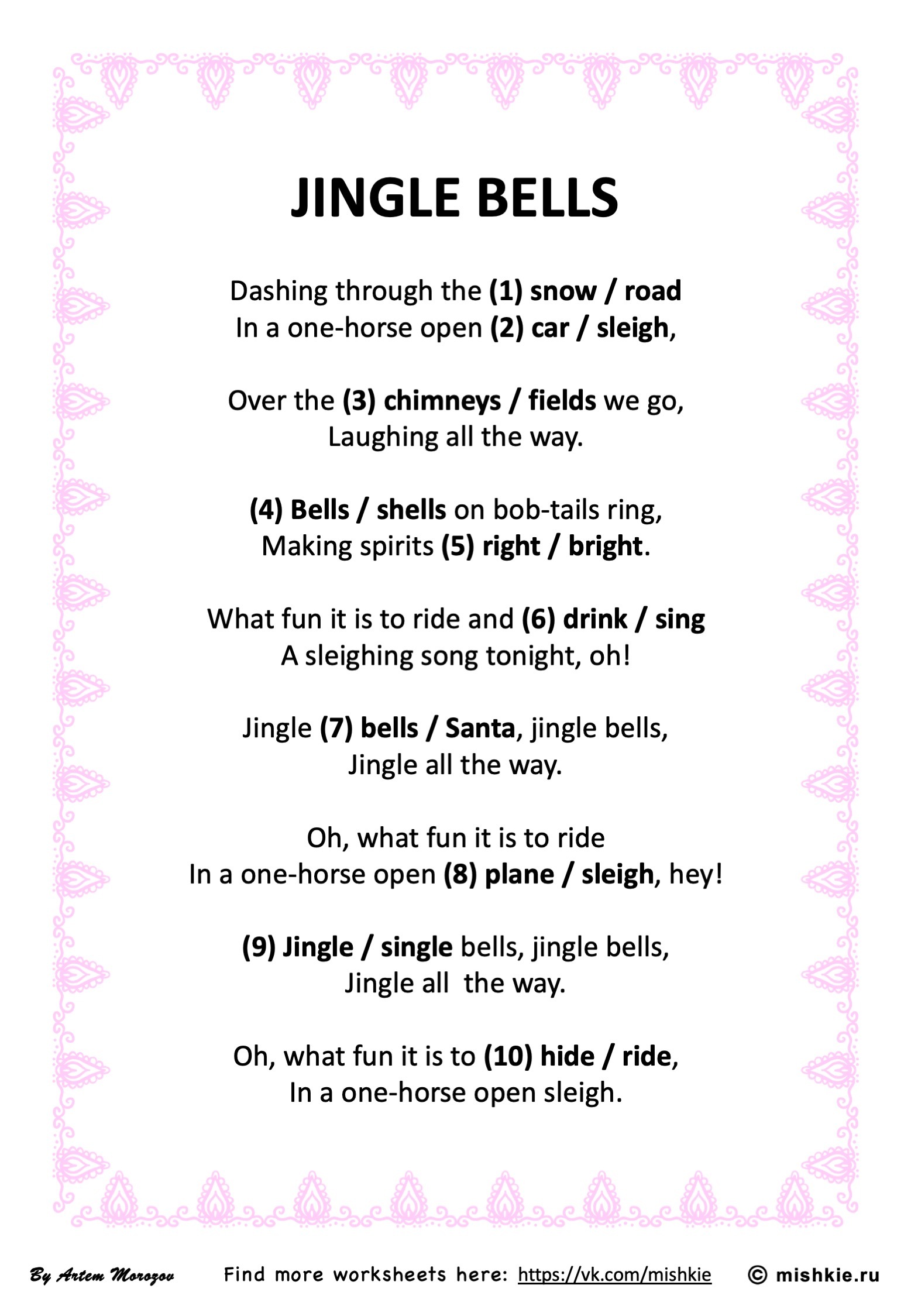 JINGLE BELLS

Dashing through the (1) snow / road
In a one-horse open (2) car / sleigh,

Over the (3) chimneys / fields we go,
Laughing all the way.

(4) Bells / shells on bob-tails ring,
Making spirits (5) right / bright.

What fun it is to ride and (6) drink / sing
A sleighing song tonight, oh!

Jingle (7) bells / Santa, jingle bells,
Jingle all the way.

Oh, what fun it is to ride
In a one-horse open (8) plane / sleigh, hey!

(9) Jingle / single bells, jingle bells,
Jingle all the way.

Oh, what fun it is to (10) hide / ride,
In a one-horse open sleigh.

By Artem Morozov Find more worksheets here: https://vk.com/mishkie © mishkie.ru